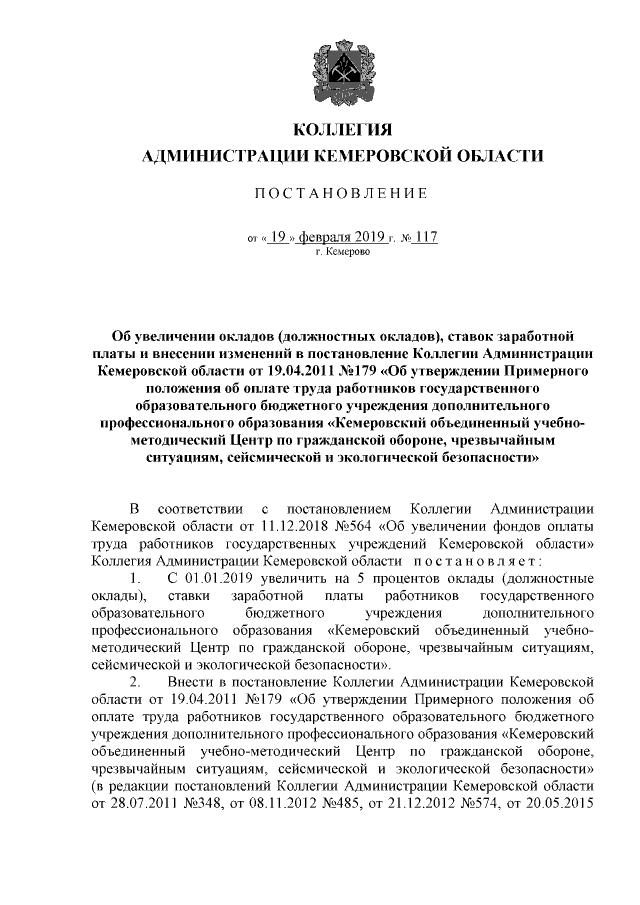 КОЛЛЕГИЯ
АДМИНИСТРАЦИИ КЕМЕРОВСКОЙ ОБЛАСТИ

ПОСТАНОВЛЕНИЕ

от « 19 » февраля 2019 г. № 117
г. Кемерово

Об увеличении окладов (должностных окладов), ставок заработной платы и внесении изменений в постановление Коллегии Администрации Кемеровской области от 19.04.2011 №179 «Об утверждении Примерного положения об оплате труда работников государственного образовательного бюджетного учреждения дополнительного профессионального образования «Кемеровский объединенный учебно-методический Центр по гражданской обороне, чрезвычайным ситуациям, сейсмической и экологической безопасности»

В соответствии с постановлением Коллегии Администрации Кемеровской области от 11.12.2018 №564 «Об увеличении фондов оплаты труда работников государственных учреждений Кемеровской области» Коллегия Администрации Кемеровской области постановляет:

1. С 01.01.2019 увеличить на 5 процентов оклады (должностные оклады), ставки заработной платы работников государственного образовательного бюджетного учреждения дополнительного профессионального образования «Кемеровский объединенный учебно-методический Центр по гражданской обороне, чрезвычайным ситуациям, сейсмической и экологической безопасности».

2. Внести в постановление Коллегии Администрации Кемеровской области от 19.04.2011 №179 «Об утверждении Примерного положения об оплате труда работников государственного образовательного бюджетного учреждения дополнительного профессионального образования «Кемеровский объединенный учебно-методический Центр по гражданской обороне, чрезвычайным ситуациям, сейсмической и экологической безопасности» (в редакции постановлений Коллегии Администрации Кемеровской области от 28.07.2011 №348, от 08.11.2012 №485, от 21.12.2012 №574, от 20.05.2015